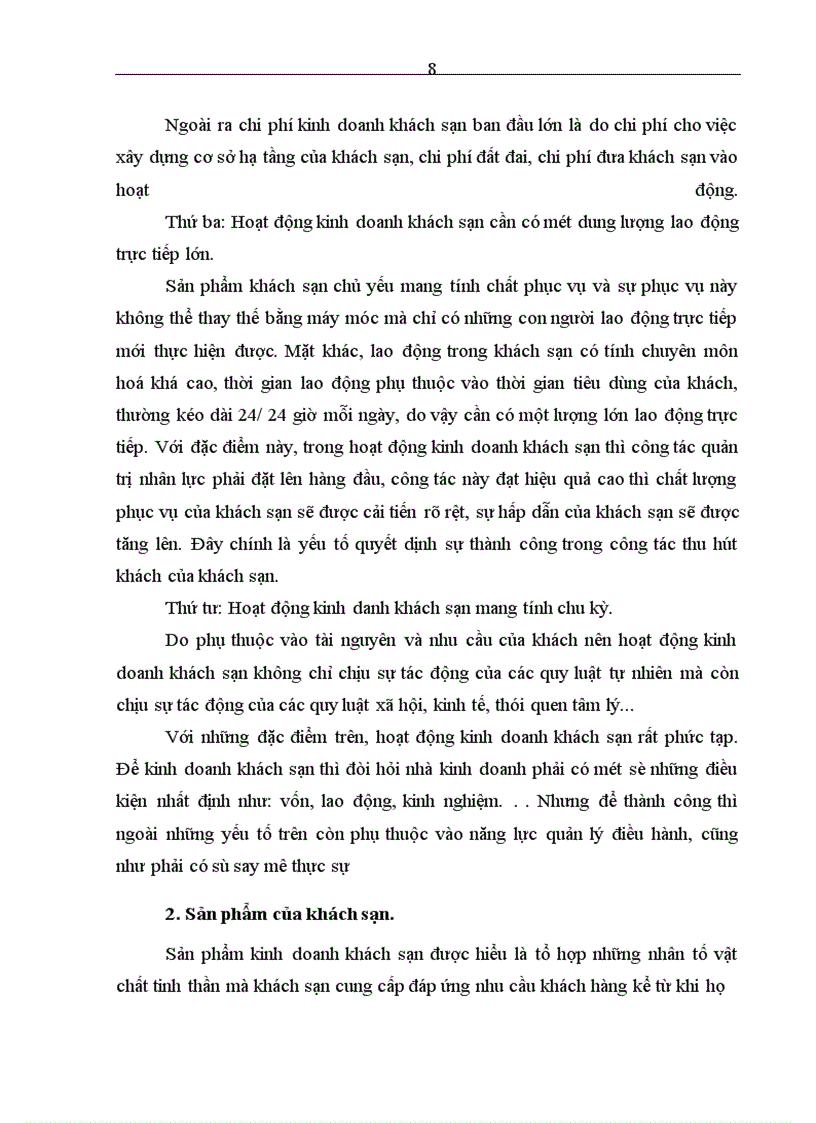 8

Ngoài ra chi phí kinh doanh khách sạn ban đầu lớn là do chi phí cho việc xây dựng cơ sở hạ tầng của khách sạn, chi phí đất đai, chi phí đưa khách sạn vào hoạt động.

Thứ ba: Hoạt động kinh doanh khách sạn cần có mét dung lượng lao động trực tiếp lớn.

Sản phẩm khách sạn chủ yếu mang tính chất phục vụ và sự phục vụ này không thể thay thế bằng máy móc mà chỉ có những con người lao động trực tiếp mới thực hiện được. Mặt khác, lao động trong khách sạn có tính chuyên môn hoá khá cao, thời gian lao động phụ thuộc vào thời gian tiêu dùng của khách, thường kéo dài 24/ 24 giờ mỗi ngày, do vậy cần có một lượng lớn lao động trực tiếp. Với đặc điểm này, trong hoạt động kinh doanh khách sạn thì công tác quản trị nhân lực phải đặt lên hàng đầu, công tác này đạt hiệu quả cao thì chất lượng phục vụ của khách sạn sẽ được cải tiến rõ rệt, sự hấp dẫn của khách sạn sẽ được tăng lên. Đây chính là yếu tố quyết định sự thành công trong công tác thu hút khách của khách sạn.

Thứ tư: Hoạt động kinh danh khách sạn mang tính chu kỳ.

Do phụ thuộc vào tài nguyên và nhu cầu của khách nên hoạt động kinh doanh khách sạn không chỉ chịu sự tác động của các quy luật tự nhiên mà còn chịu sự tác động của các quy luật xã hội, kinh tế, thói quen tâm lý...

Với những đặc điểm trên, hoạt động kinh doanh khách sạn rất phức tạp. Để kinh doanh khách sạn thì đòi hỏi nhà kinh doanh phải có mét sè những điều kiện nhất định như: vốn, lao động, kinh nghiệm. . . Nhưng để thành công thì ngoài những yếu tố trên còn phụ thuộc vào năng lực quản lý điều hành, cũng như phải có sù say mê thực sự

2. Sản phẩm của khách sạn.

Sản phẩm kinh doanh khách sạn được hiểu là tổ hợp những nhân tố vật chất tinh thần mà khách sạn cung cấp đáp ứng nhu cầu khách hàng kể từ khi họ